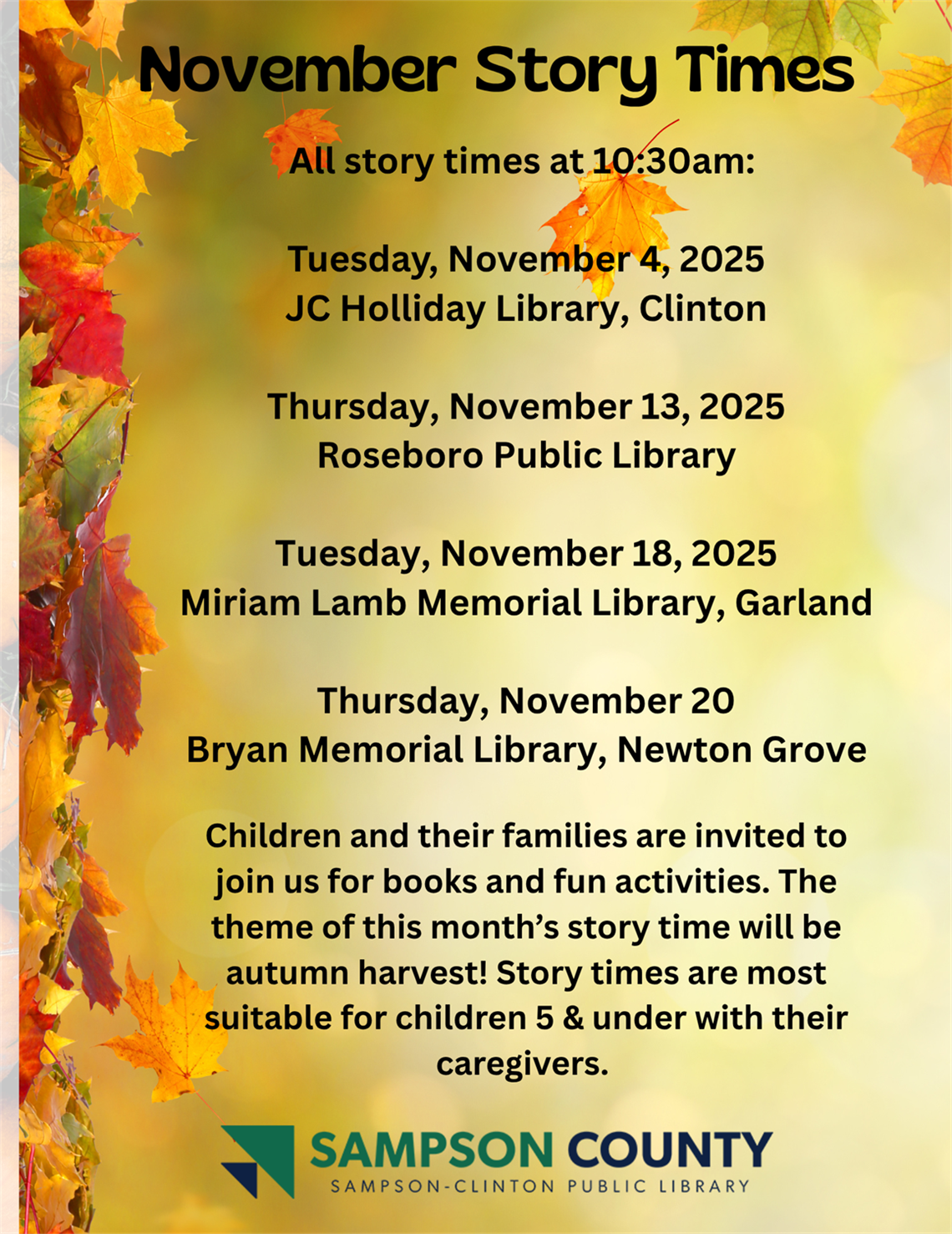 November Story Times

All story times at 10:30am:

Tuesday, November 4, 2025
JC Holliday Library, Clinton

Thursday, November 13, 2025
Roseboro Public Library

Tuesday, November 18, 2025
Miriam Lamb Memorial Library, Garland

Thursday, November 20
Bryan Memorial Library, Newton Grove

Children and their families are invited to join us for books and fun activities. The theme of this month's story time will be autumn harvest! Story times are most suitable for children 5 & under with their caregivers.

SAMPSON COUNTY
SAMPSON-CLINTON PUBLIC LIBRARY